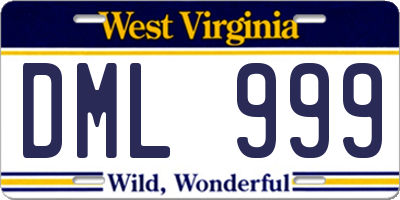 West Virginia

DML 999

Wild, Wonderful